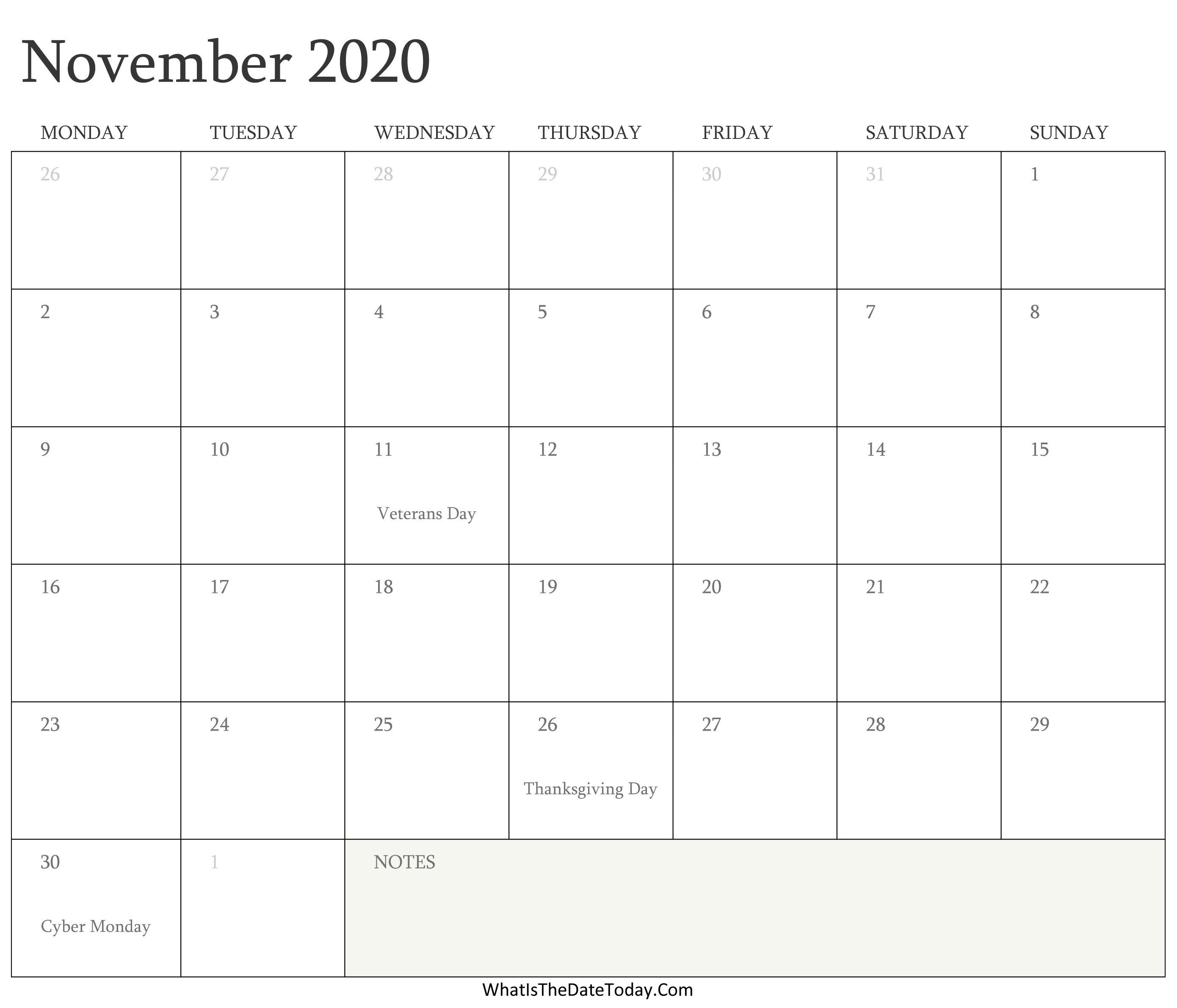 November 2020

| MONDAY | TUESDAY | WEDNESDAY | THURSDAY | FRIDAY | SATURDAY | SUNDAY |
|---|---|---|---|---|---|---|
| 26 | 27 | 28 | 29 | 30 | 31 | 1 |
| 2 | 3 | 4 | 5 | 6 | 7 | 8 |
| 9 | 10 | 11 Veterans Day | 12 | 13 | 14 | 15 |
| 16 | 17 | 18 | 19 | 20 | 21 | 22 |
| 23 | 24 | 25 | 26 Thanksgiving Day | 27 | 28 | 29 |
| 30 Cyber Monday | 1 | NOTES | | | | |

WhatIsTheDateToday.Com